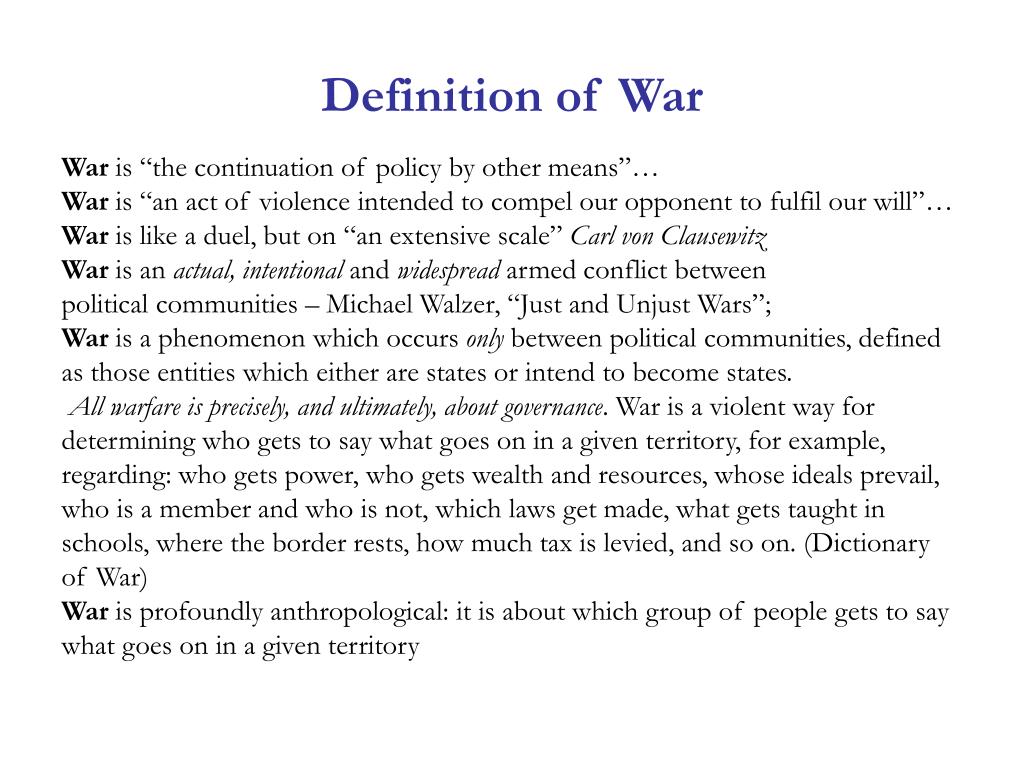 Definition of War

War is “the continuation of policy by other means”…
War is “an act of violence intended to compel our opponent to fulfil our will”…
War is like a duel, but on “an extensive scale” Carl von Clausewitz
War is an actual, intentional and widespread armed conflict between political communities – Michael Walzer, “Just and Unjust Wars”;
War is a phenomenon which occurs only between political communities, defined as those entities which either are states or intend to become states.
All warfare is precisely, and ultimately, about governance. War is a violent way for determining who gets to say what goes on in a given territory, for example, regarding: who gets power, who gets wealth and resources, whose ideals prevail, who is a member and who is not, which laws get made, what gets taught in schools, where the border rests, how much tax is levied, and so on. (Dictionary of War)
War is profoundly anthropological: it is about which group of people gets to say what goes on in a given territory